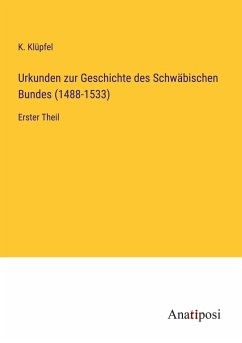 K. Klüpfel

Urkunden zur Geschichte des Schwäbischen Bundes (1488-1533)

Erster Theil

Anatiposi